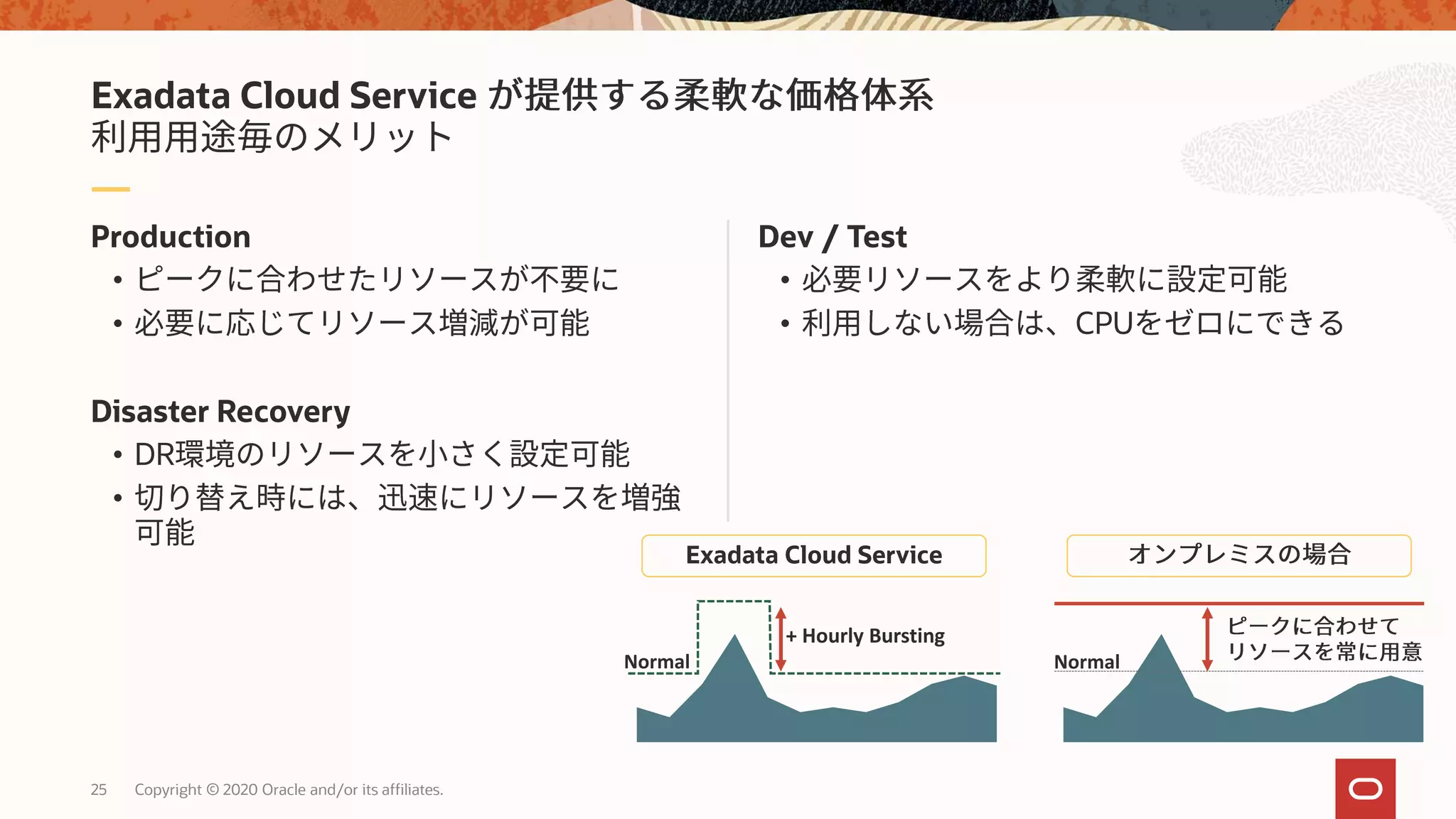 Exadata Cloud Service が提供する柔軟な価格体系
利用用途毎のメリット

Production
• ピークに合わせたリソースが不要に
• 必要に応じてリソース増減が可能

Disaster Recovery
• DR環境のリソースを小さく設定可能
• 切り替え時には、迅速にリソースを増強可能

Dev / Test
• 必要リソースをより柔軟に設定可能
• 利用しない場合は、CPUをゼロにできる

Exadata Cloud Service

Normal

+ Hourly Bursting

オンプレミスの場合

Normal

ピークに合わせて
リソースを常に用意

25 Copyright © 2020 Oracle and/or its affiliates.